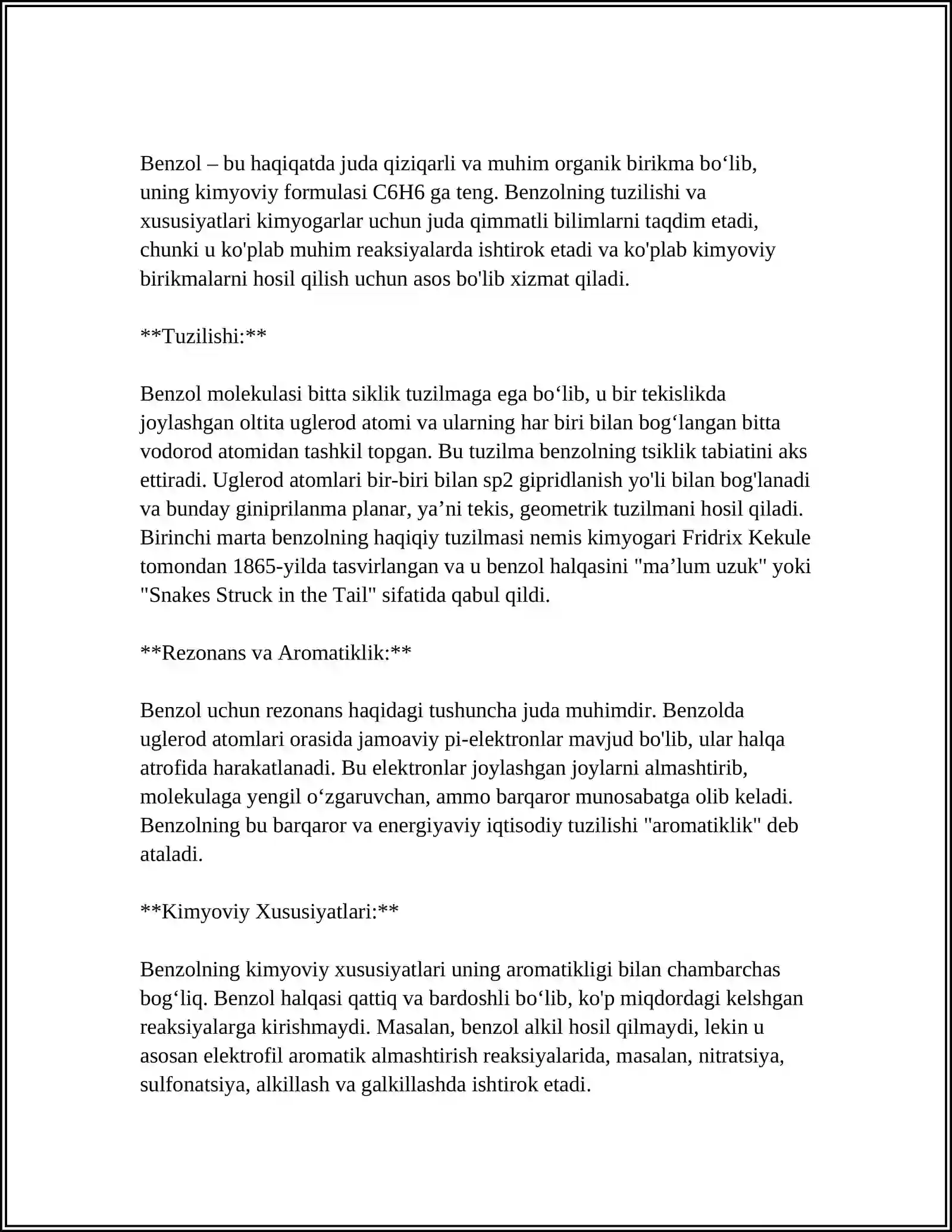 Benzol – bu haqiqatda juda qiziqarli va muhim organik birikma bo'lib, uning kimyoviy formulasi C6H6 ga teng. Benzolning tuzilishi va xususiyatlari kimyogarlar uchun juda qimmatli bilimlarni taqdim etadi, chunki u ko'plab muhim reaksiyalarda ishtirok etadi va ko'plab kimyoviy birikmalarni hosil qilish uchun asos bo'lib xizmat qiladi.

**Tuzilishi:**

Benzol molekulasi bitta siklik tuzilmaga ega bo'lib, u bir tekislikda joylashgan oltita uglerod atomi va ularning har biri bilan bog'langan bitta vodorod atomidan tashkil topgan. Bu tuzilma benzolning tsiklik tabiatini aks ettiradi. Uglerod atomlari bir-biri bilan sp2 gipridlanish yo'li bilan bog'lanadi va bunday giniprilanma planar, ya'ni tekis, geometrik tuzilmani hosil qiladi. Birinchi marta benzolning haqiqiy tuzilmasi nemis kimyogari Fridrix Kekule tomondan 1865-yilda tasvirlangan va u benzol halqasini "ma'lum uzuk" yoki "Snakes Struck in the Tail" sifatida qabul qildi.

**Rezonans va Aromatiklik:**

Benzol uchun rezonans haqidagi tushuncha juda muhimdir. Benzolda uglerod atomlari orasida jamoaviy pi-elektronlar mavjud bo'lib, ular halqa atrofida harakatlanadi. Bu elektronlar joylashgan joylarni almashtirib, molekulaga yengil o'zgaruvchan, ammo barqaror munosabatga olib keladi. Benzolning bu barqaror va energiyaviy iqtisodiy tuzilishi "aromatiklik" deb ataladi.

**Kimyoviy Xususiyatlari:**

Benzolning kimyoviy xususiyatlari uning aromatikligi bilan chambarchas bog'liq. Benzol halqasi qattiq va bardoshli bo'lib, ko'p miqdordagi kelshgan reaksiyalarga kirishmaydi. Masalan, benzol alkil hosil qilmaydi, lekin u asosan elektrofil aromatik almashtirish reaksiyalarida, masalan, nitratsiya, sulfonatsiya, alkillash va galkillashda ishtirok etadi.